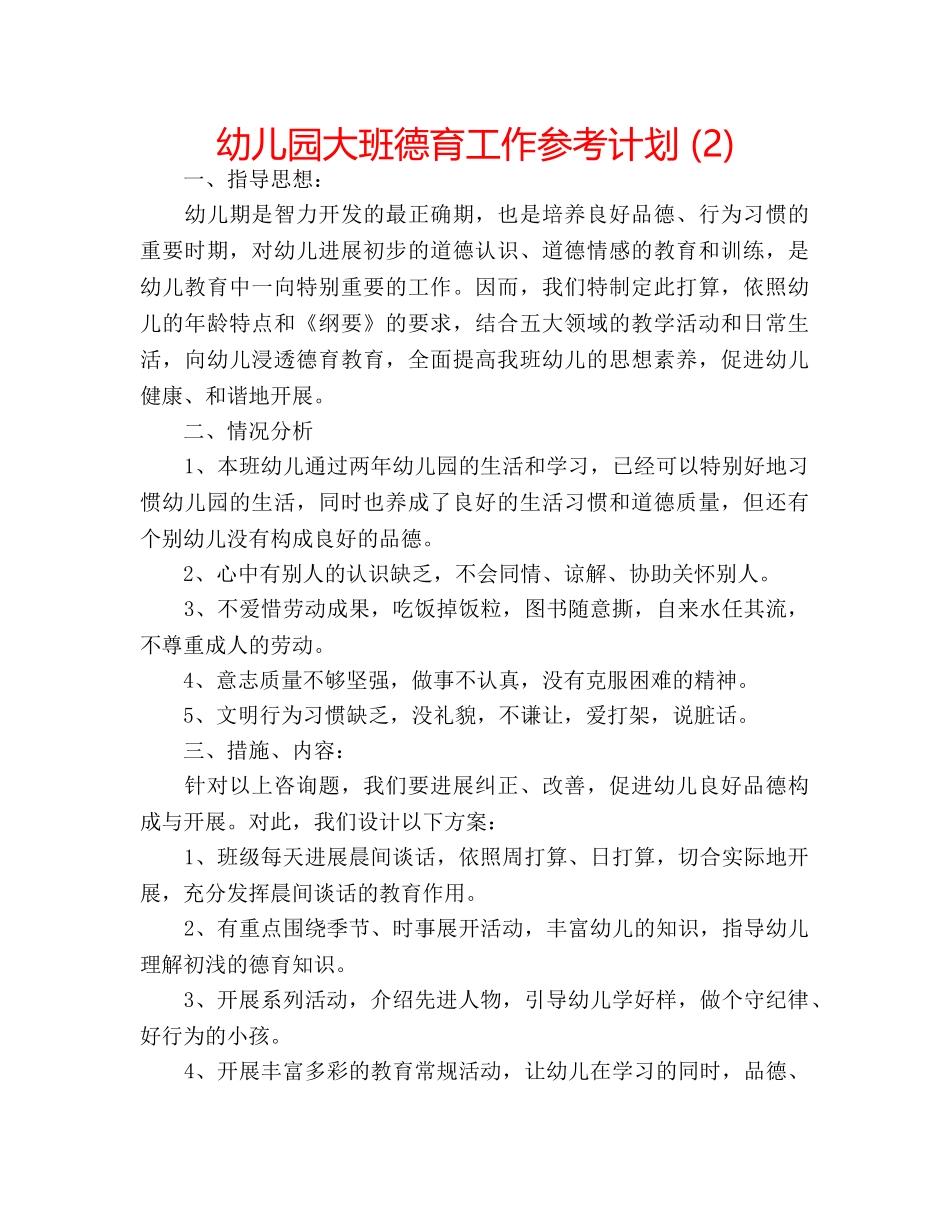 幼儿园大班德育工作参考计划(2)

一、指导思想：

幼儿期是智力开发的最正确期，也是培养良好品德、行为习惯的重要时期，对幼儿进展初步的道德认识、道德情感的教育和训练，是幼儿教育中一向特别重要的工作。因而，我们特制定此打算，依照幼儿的年龄特点和《纲要》的要求，结合五大领域的教学活动和日常生活，向幼儿浸透德育教育，全面提高我班幼儿的思想素养，促进幼儿健康、和谐地开展。

二、情况分析

1、本班幼儿通过两年幼儿园的生活和学习，已经可以特别好地习惯幼儿园的生活，同时也养成了良好的生活习惯和道德质量，但还有个别幼儿没有构成良好的品德。

2、心中有别人的认识缺乏，不会同情、谅解、协助关怀别人。

3、不爱惜劳动成果，吃饭掉饭粒，图书随意撕，自来水任其流，不尊重成人的劳动。

4、意志质量不够坚强，做事不认真，没有克服困难的精神。

5、文明行为习惯缺乏，没礼貌，不谦让，爱打架，说脏话。

三、措施、内容：

针对以上咨询题，我们要进展纠正、改善，促进幼儿良好品德构成与开展。对此，我们设计以下方案：

1、班级每天进展晨间谈话，依照周打算、日打算，切合实际地开展，充分发挥晨间谈话的教育作用。

2、有重点围绕季节、时事展开活动，丰富幼儿的知识，指导幼儿理解初浅的德育知识。

3、开展系列活动，介绍先进人物，引导幼儿学好样，做个守纪律、好行为的小孩。

4、开展丰富多彩的教育常规活动，让幼儿在学习的同时，品德、